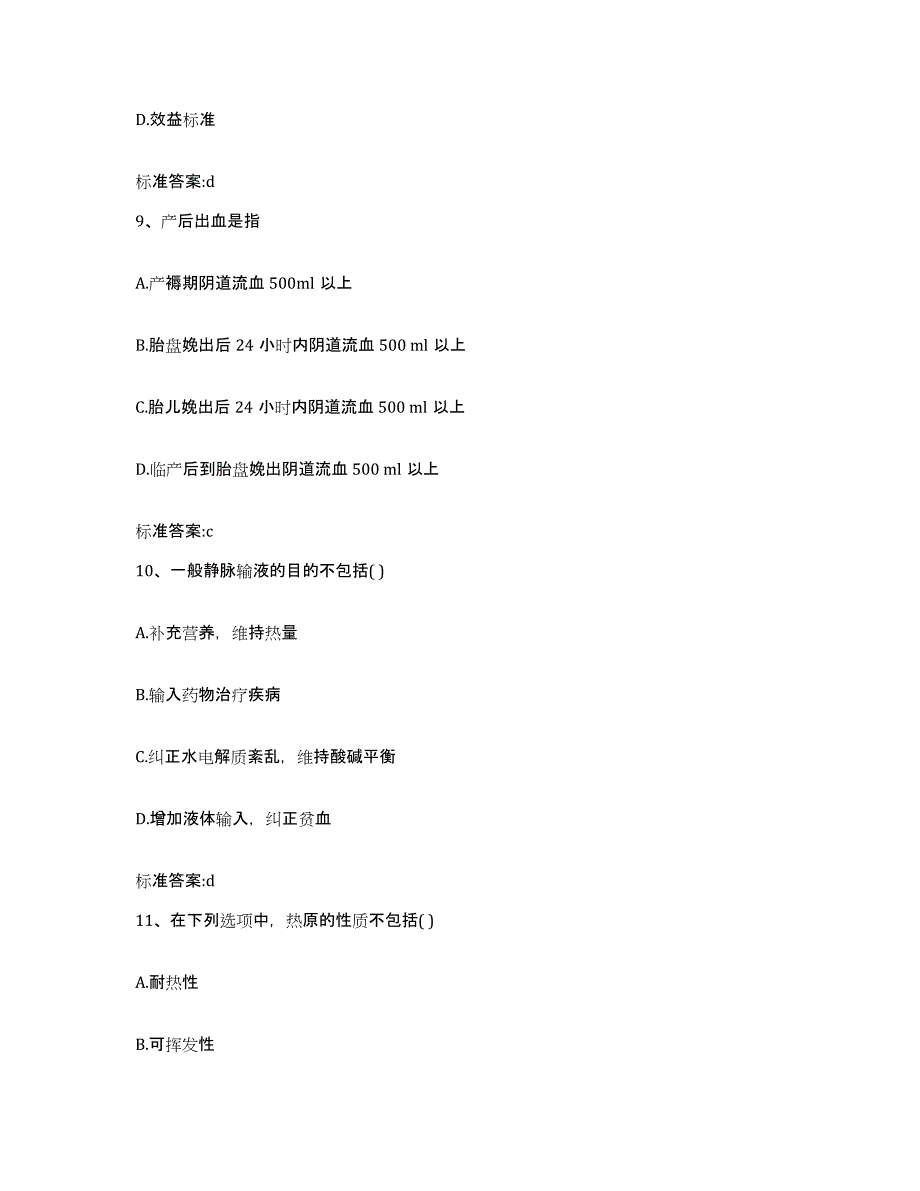 D.效益标准

标准答案:d

9、产后出血是指

A.产褥期阴道流血 500ml 以上

B.胎盘娩出后 24 小时内阴道流血 500 ml 以上

C.胎儿娩出后 24 小时内阴道流血 500 ml 以上

D.临产后到胎盘娩出阴道流血 500 ml 以上

标准答案:c

10、一般静脉输液的目的不包括( )

A.补充营养，维持热量

B.输入药物治疗疾病

C.纠正水电解质紊乱，维持酸碱平衡

D.增加液体输入，纠正贫血

标准答案:d

11、在下列选项中，热原的性质不包括( )

A.耐热性

B.可挥发性